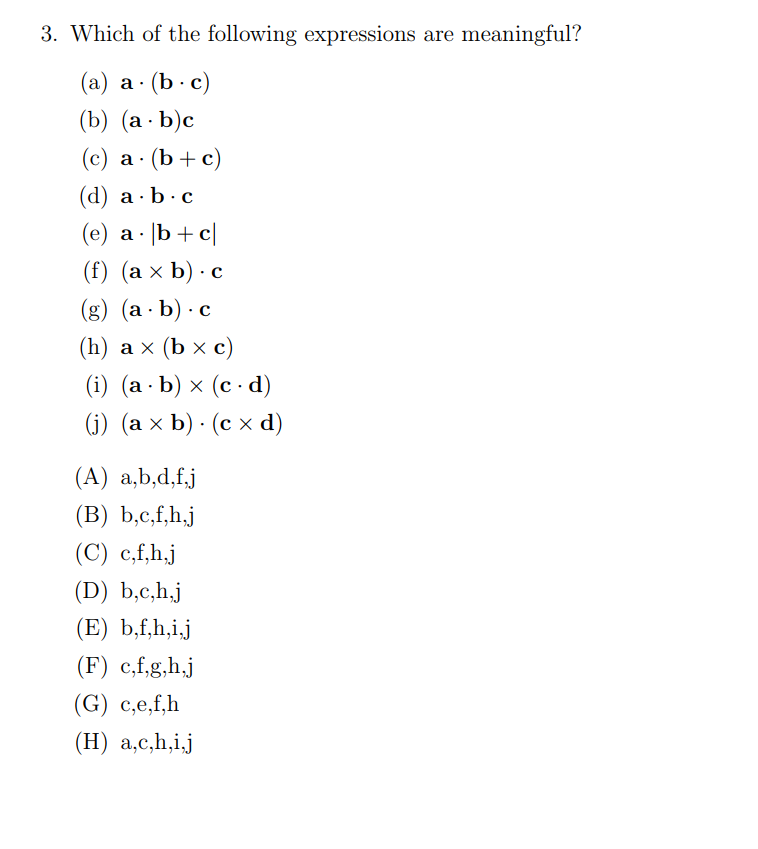 3. Which of the following expressions are meaningful?

(a) $\mathbf{a} \cdot (\mathbf{b} \cdot \mathbf{c})$

(b) $(\mathbf{a} \cdot \mathbf{b})\mathbf{c}$

(c) $\mathbf{a} \cdot (\mathbf{b} + \mathbf{c})$

(d) $\mathbf{a} \cdot \mathbf{b} \cdot \mathbf{c}$

(e) $\mathbf{a} \cdot |\mathbf{b} + \mathbf{c}|$

(f) $(\mathbf{a} \times \mathbf{b}) \cdot \mathbf{c}$

(g) $(\mathbf{a} \cdot \mathbf{b}) \cdot \mathbf{c}$

(h) $\mathbf{a} \times (\mathbf{b} \times \mathbf{c})$

(i) $(\mathbf{a} \cdot \mathbf{b}) \times (\mathbf{c} \cdot \mathbf{d})$

(j) $(\mathbf{a} \times \mathbf{b}) \cdot (\mathbf{c} \times \mathbf{d})$

(A) a,b,d,f,j

(B) b,c,f,h,j

(C) c,f,h,j

(D) b,c,h,j

(E) b,f,h,i,j

(F) c,f,g,h,j

(G) c,e,f,h

(H) a,c,h,i,j